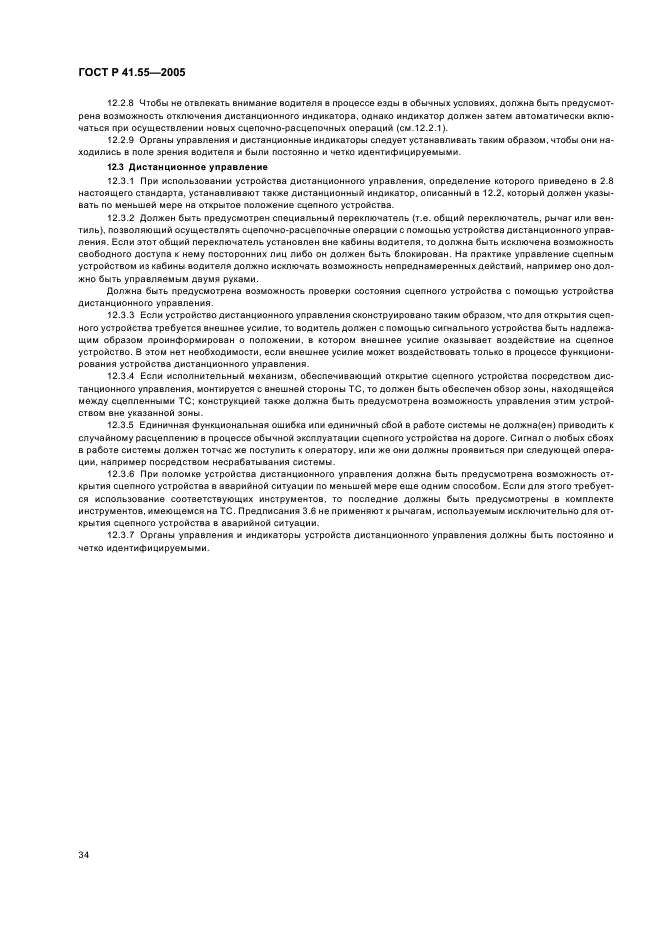 ГОСТ Р 41.55—2005

12.2.8 Чтобы не отвлекать внимание водителя в процессе езды в обычных условиях, должна быть предусмотрена возможность отключения дистанционного индикатора, однако индикатор должен затем автоматически включаться при осуществлении новых сцепочно-расцепочных операций (см.12.2.1).

12.2.9 Органы управления и дистанционные индикаторы следует устанавливать таким образом, чтобы они находились в поле зрения водителя и были постоянно и четко идентифицируемыми.

12.3 Дистанционное управление

12.3.1 При использовании устройства дистанционного управления, определение которого приведено в 2.8 настоящего стандарта, устанавливают также дистанционный индикатор, описанный в 12.2, который должен указывать по меньшей мере на открытое положение сцепного устройства.

12.3.2 Должен быть предусмотрен специальный переключатель (т.е. общий переключатель, рычаг или вентиль), позволяющий осуществлять сцепочно-расцепочные операции с помощью устройства дистанционного управления. Если этот общий переключатель установлен вне кабины водителя, то должна быть исключена возможность свободного доступа к нему посторонних лиц либо он должен быть блокирован. На практике управление сцепным устройством из кабины водителя должно исключать возможность непреднамеренных действий, например оно должно быть управляемым двумя руками.

Должна быть предусмотрена возможность проверки состояния сцепного устройства с помощью устройства дистанционного управления.

12.3.3 Если устройство дистанционного управления сконструировано таким образом, что для открытия сцепного устройства требуется внешнее усилие, то водитель должен с помощью сигнального устройства быть надлежащим образом проинформирован о положении, в котором внешнее усилие оказывает воздействие на сцепное устройство. В этом нет необходимости, если внешнее усилие может воздействовать только в процессе функционирования устройства дистанционного управления.

12.3.4 Если исполнительный механизм, обеспечивающий открытие сцепного устройства посредством дистанционного управления, монтируется с внешней стороны ТС, то должен быть обеспечен обзор зоны, находящейся между сцепленными ТС; конструкцией также должна быть предусмотрена возможность управления этим устройством вне указанной зоны.

12.3.5 Единичная функциональная ошибка или единичный сбой в работе системы не должна(ен) приводить к случайному расцеплению в процессе обычной эксплуатации сцепного устройства на дороге. Сигнал о любых сбоях в работе системы должен тотчас же поступить к оператору, или же они должны проявиться при следующей операции, например посредством несрабатывания системы.

12.3.6 При поломке устройства дистанционного управления должна быть предусмотрена возможность открытия сцепного устройства в аварийной ситуации по меньшей мере еще одним способом. Если для этого требуется использование соответствующих инструментов, то последние должны быть предусмотрены в комплекте инструментов, имеющемся на ТС. Предписания 3.6 не применяют к рычагам, используемым исключительно для открытия сцепного устройства в аварийной ситуации.

12.3.7 Органы управления и индикаторы устройств дистанционного управления должны быть постоянно и четко идентифицируемыми.

34